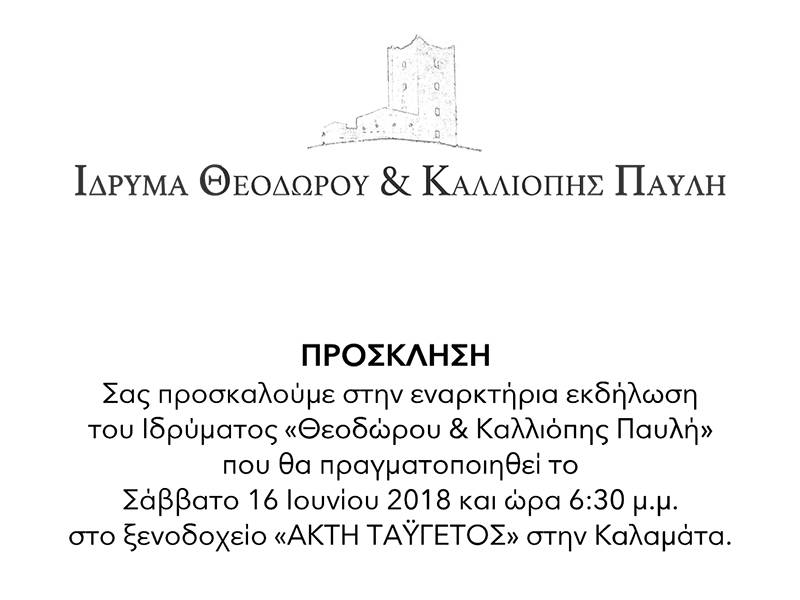 ΙΔΡΥΜΑ ΘΕΟΔΩΡΟΥ & ΚΑΛΛΙΟΠΗΣ ΠΑΥΛΗ

ΠΡΟΣΚΛΗΣΗ
Σας προσκαλούμε στην εναρκτήρια εκδήλωση του Ιδρύματος «Θεοδώρου & Καλλιόπης Παυλή» που θα πραγματοποιηθεί το Σάββατο 16 Ιουνίου 2018 και ώρα 6:30 μ.μ. στο ξενοδοχείο «ΑΚΤΗ ΤΑΫΓΕΤΟΣ» στην Καλαμάτα.